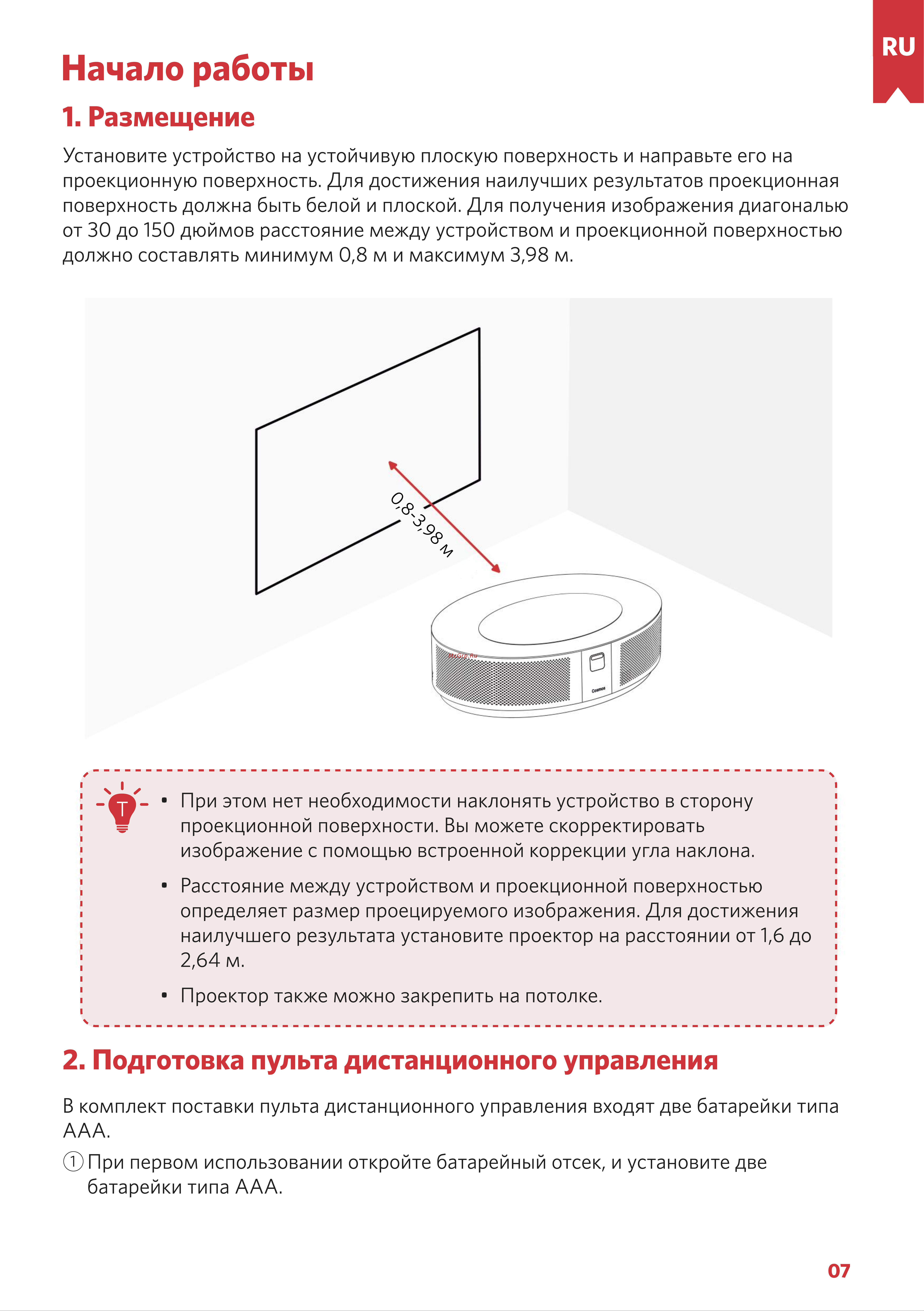 RU

Начало работы

1. Размещение

Установите устройство на устойчивую плоскую поверхность и направьте его на проекционную поверхность. Для достижения наилучших результатов проекционная поверхность должна быть белой и плоской. Для получения изображения диагональю от 30 до 150 дюймов расстояние между устройством и проекционной поверхностью должно составлять минимум 0,8 м и максимум 3,98 м.

0,8-3,98 м

Cosmos

T

• При этом нет необходимости наклонять устройство в сторону проекционной поверхности. Вы можете скорректировать изображение с помощью встроенной коррекции угла наклона.

• Расстояние между устройством и проекционной поверхностью определяет размер проецируемого изображения. Для достижения наилучшего результата установите проектор на расстоянии от 1,6 до 2,64 м.

• Проектор также можно закрепить на потолке.

2. Подготовка пульта дистанционного управления

В комплект поставки пульта дистанционного управления входят две батарейки типа AAA.

① При первом использовании откройте батарейный отсек, и установите две батарейки типа AAA.

07